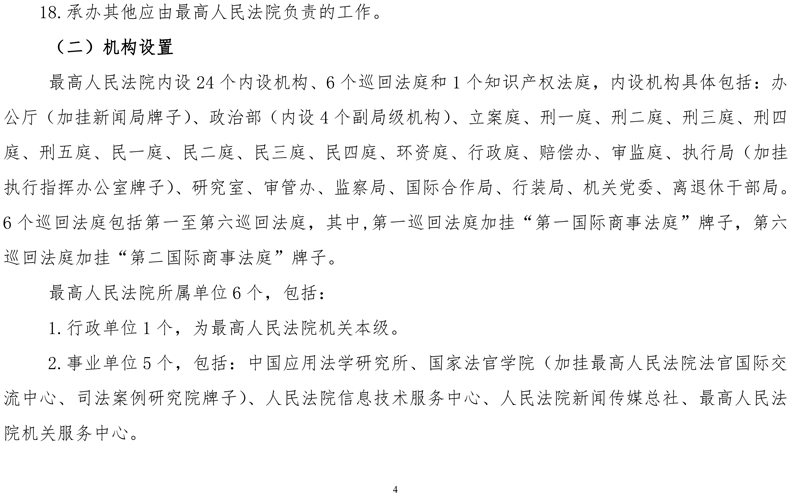 18. 承办其他应由最高人民法院负责的工作。

（二）机构设置

最高人民法院内设 24 个内设机构、6 个巡回法庭和 1 个知识产权法庭，内设机构具体包括：办公厅（加挂新闻局牌子）、政治部（内设 4 个副局级机构）、立案庭、刑一庭、刑二庭、刑三庭、刑四庭、刑五庭、民一庭、民二庭、民三庭、民四庭、环资庭、行政庭、赔偿办、审监庭、执行局（加挂执行指挥办公室牌子）、研究室、审管办、监察局、国际合作局、行装局、机关党委、离退休干部局。6 个巡回法庭包括第一至第六巡回法庭，其中,第一巡回法庭加挂“第一国际商事法庭”牌子，第六巡回法庭加挂“第二国际商事法庭”牌子。

最高人民法院所属单位 6 个，包括：

1. 行政单位 1 个，为最高人民法院机关本级。

2. 事业单位 5 个，包括：中国应用法学研究所、国家法官学院（加挂最高人民法院法官国际交流中心、司法案例研究院牌子）、人民法院信息技术服务中心、人民法院新闻传媒总社、最高人民法院机关服务中心。

4